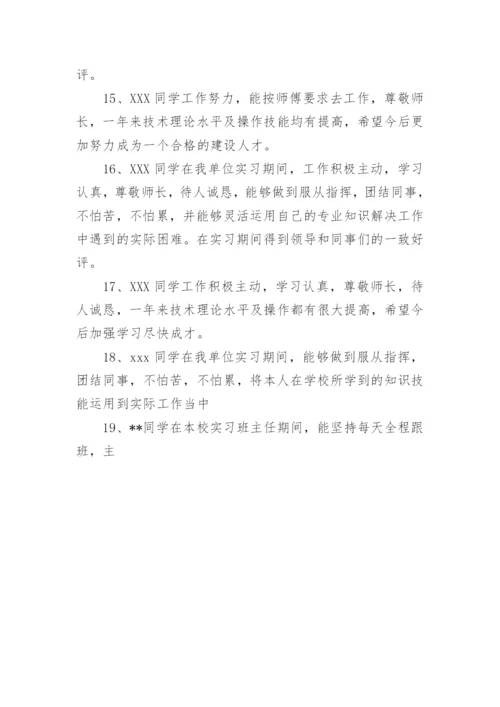 评。

15、XXX 同学工作努力，能按师傅要求去工作，尊敬师长，一年来技术理论水平及操作技能均有提高，希望今后更加努力成为一个合格的建设人才。

16、XXX 同学在我单位实习期间，工作积极主动，学习认真，尊敬师长，待人诚恳，能够做到服从指挥，团结同事，不怕苦，不怕累，并能够灵活运用自己的专业知识解决工作中遇到的实际困难。在实习期间得到领导和同事们的一致好评。

17、XXX 同学工作积极主动，学习认真，尊敬师长，待人诚恳，一年来技术理论水平及操作都有很大提高，希望今后加强学习尽快成才。

18、xxx 同学在我单位实习期间，能够做到服从指挥，团结同事，不怕苦，不怕累，将本人在学校所学到的知识技能运用到实际工作当中

19、**同学在本校实习班主任期间，能坚持每天全程跟班，主